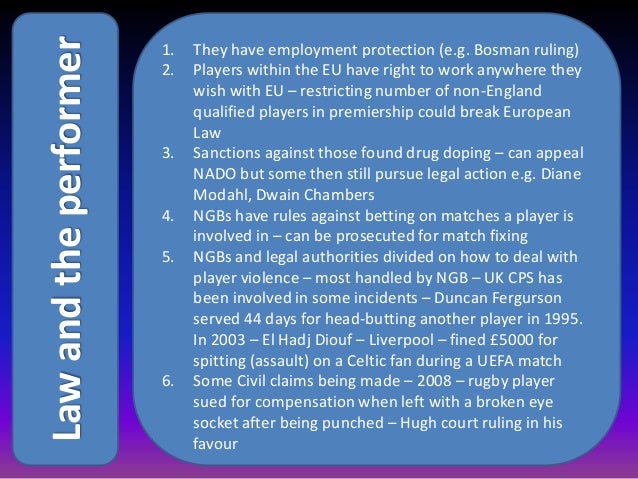 Law and the performer

1. They have employment protection (e.g. Bosman ruling)
2. Players within the EU have right to work anywhere they wish with EU – restricting number of non-England qualified players in premiership could break European Law
3. Sanctions against those found drug doping – can appeal NADO but some then still pursue legal action e.g. Diane Modahl, Dwain Chambers
4. NGBs have rules against betting on matches a player is involved in – can be prosecuted for match fixing
5. NGBs and legal authorities divided on how to deal with player violence – most handled by NGB – UK CPS has been involved in some incidents – Duncan Fergurson served 44 days for head-butting another player in 1995. In 2003 – El Hadj Diouf – Liverpool – fined £5000 for spitting (assault) on a Celtic fan during a UEFA match
6. Some Civil claims being made – 2008 – rugby player sued for compensation when left with a broken eye socket after being punched – Hugh court ruling in his favour